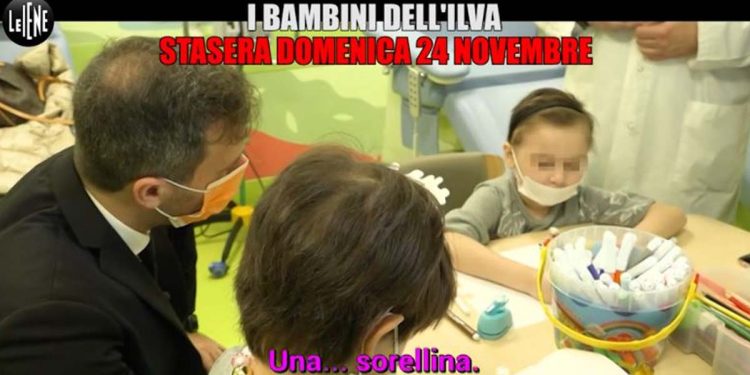 LE IENE

I BAMBINI DELL'ILVA
STASERA DOMENICA 24 NOVEMBRE

Una... sorellina.